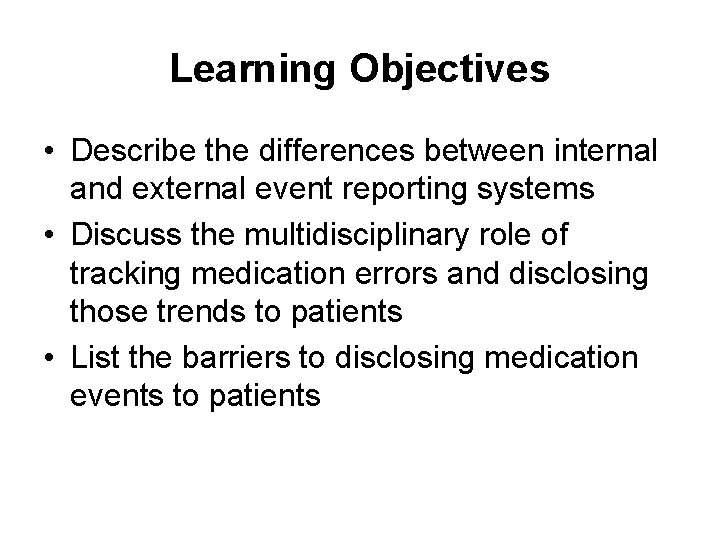 Learning Objectives

• Describe the differences between internal and external event reporting systems
• Discuss the multidisciplinary role of tracking medication errors and disclosing those trends to patients
• List the barriers to disclosing medication events to patients